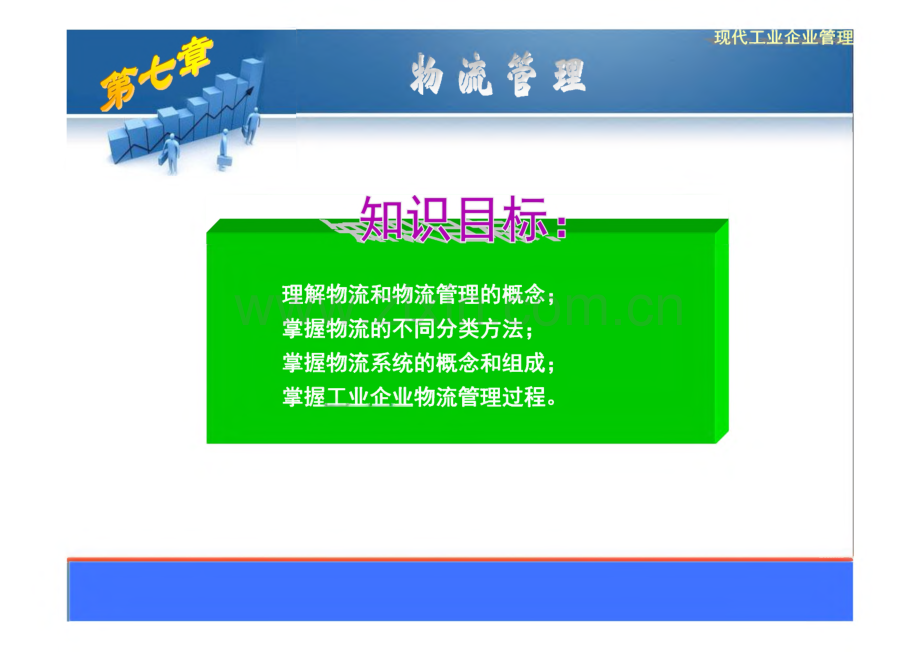 现代工业企业管理

第七章

物流管理

知识目标：

理解物流和物流管理的概念；
掌握物流的不同分类方法；
掌握物流系统的概念和组成；
掌握工业企业物流管理过程。